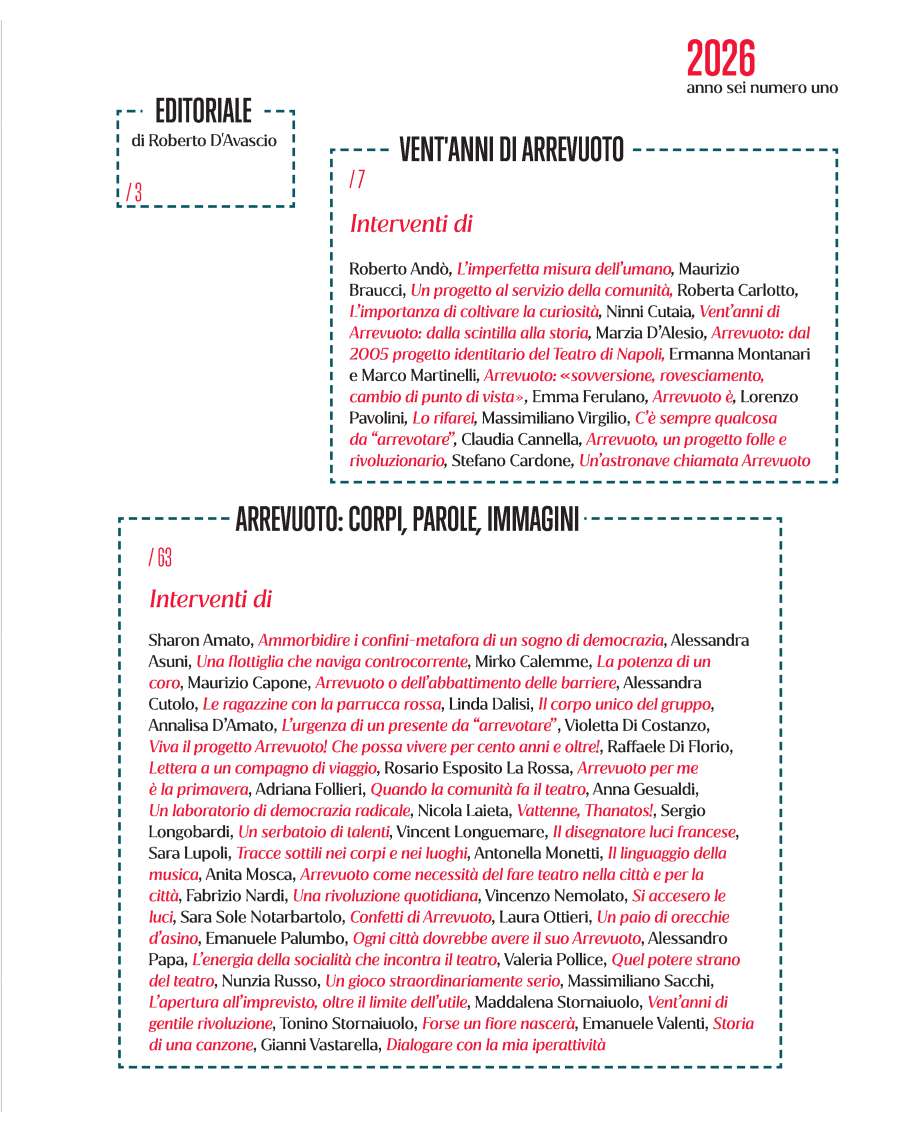 2026
anno sei numero uno

EDITORIALE
di Roberto D'Avascio

/ 3

VENT'ANNI DI ARREVUOTO

/ 7

Interventi di

Roberto Andò, L'imperfetta misura dell'umano, Maurizio Braucci, Un progetto al servizio della comunità, Roberta Carlotto, L'importanza di coltivare la curiosità, Ninni Cutaia, Vent'anni di Arrevuoto: dalla scintilla alla storia, Marzia D'Alesio, Arrevuoto: dal 2005 progetto identitario del Teatro di Napoli, Ermanna Montanari e Marco Martinelli, Arrevuoto: «sovversione, rovesciamento, cambio di punto di vista», Emma Ferulano, Arrevuoto è, Lorenzo Pavolini, Lo rifarei, Massimiliano Virgilio, C'è sempre qualcosa da "arrevotare", Claudia Cannella, Arrevuoto, un progetto folle e rivoluzionario, Stefano Cardone, Un'astronave chiamata Arrevuoto

ARREVUOTO: CORPI, PAROLE, IMMAGINI

/ 63

Interventi di

Sharon Amato, Ammorbidire i confini-metafora di un sogno di democrazia, Alessandra Asuni, Una flottiglia che naviga controcorrente, Mirko Calemme, La potenza di un coro, Maurizio Capone, Arrevuoto o dell'abbattimento delle barriere, Alessandra Cutolo, Le ragazzine con la parrucca rossa, Linda Dalisi, Il corpo unico del gruppo, Annalisa D'Amato, L'urgenza di un presente da "arrevotare", Violetta Di Costanzo, Viva il progetto Arrevuoto! Che possa vivere per cento anni e oltre!, Raffaele Di Florio, Lettera a un compagno di viaggio, Rosario Esposito La Rossa, Arrevuoto per me è la primavera, Adriana Follieri, Quando la comunità fa il teatro, Anna Gesualdi, Un laboratorio di democrazia radicale, Nicola Laieta, Vattenne, Thanatos!, Sergio Longobardi, Un serbatoio di talenti, Vincent Longuemare, Il disegnatore luci francese, Sara Lupoli, Tracce sottili nei corpi e nei luoghi, Antonella Monetti, Il linguaggio della musica, Anita Mosca, Arrevuoto come necessità del fare teatro nella città e per la città, Fabrizio Nardi, Una rivoluzione quotidiana, Vincenzo Nemolato, Si accesero le luci, Sara Sole Notarbartolo, Confetti di Arrevuoto, Laura Ottieri, Un paio di orecchie d'asino, Emanuele Palumbo, Ogni città dovrebbe avere il suo Arrevuoto, Alessandro Papa, L'energia della socialità che incontra il teatro, Valeria Pollice, Quel potere strano del teatro, Nunzia Russo, Un gioco straordinariamente serio, Massimiliano Sacchi, L'apertura all'imprevisto, oltre il limite dell'utile, Maddalena Stornaiuolo, Vent'anni di gentile rivoluzione, Tonino Stornaiuolo, Forse un fiore nascerà, Emanuele Valenti, Storia di una canzone, Gianni Vastarella, Dialogare con la mia iperattività